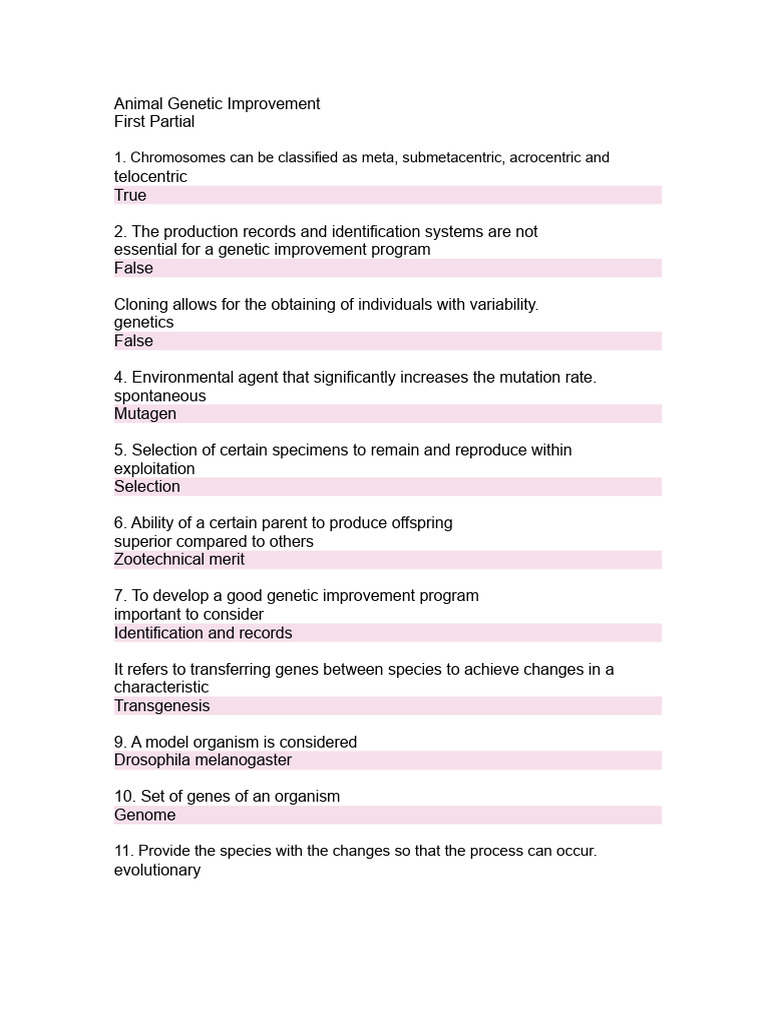 Animal Genetic Improvement
First Partial

1. Chromosomes can be classified as meta, submetacentric, acrocentric and telocentric
True

2. The production records and identification systems are not essential for a genetic improvement program
False

Cloning allows for the obtaining of individuals with variability. genetics
False

4. Environmental agent that significantly increases the mutation rate. spontaneous
Mutagen

5. Selection of certain specimens to remain and reproduce within exploitation
Selection

6. Ability of a certain parent to produce offspring superior compared to others
Zootechnical merit

7. To develop a good genetic improvement program important to consider
Identification and records

It refers to transferring genes between species to achieve changes in a characteristic
Transgenesis

9. A model organism is considered
Drosophila melanogaster

10. Set of genes of an organism
Genome

11. Provide the species with the changes so that the process can occur. evolutionary